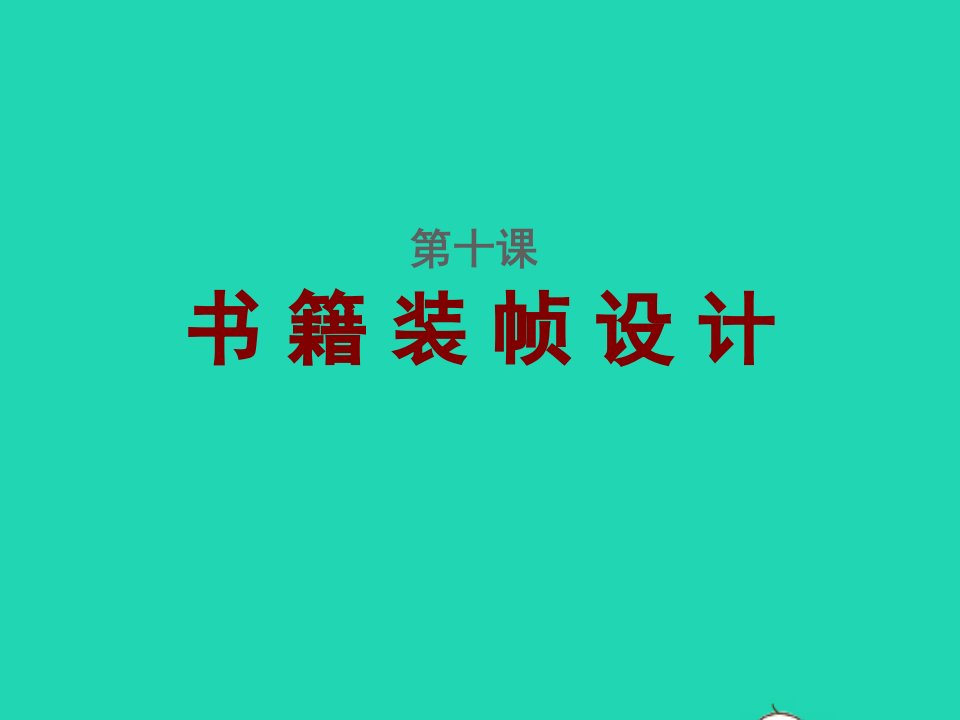 第十课
书 籍 装 帧 设 计